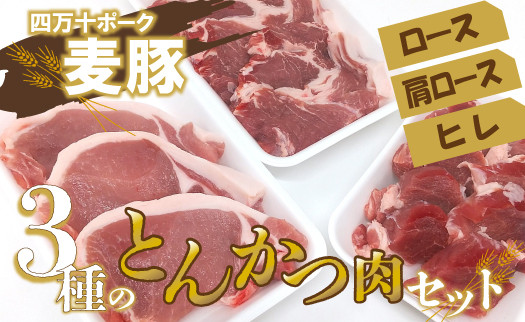 四万十ポーク
麦豚

ロース
肩ロース
ヒレ

3種のとんかつ肉セット